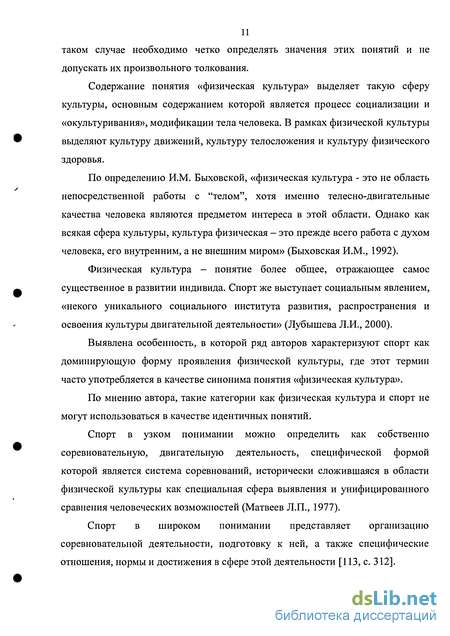 11

таком случае необходимо четко определять значения этих понятий и не допускать их произвольного толкования.

Содержание понятия «физическая культура» выделяет такую сферу культуры, основным содержанием которой является процесс социализации и «окультуривания», модификации тела человека. В рамках физической культуры выделяют культуру движений, культуру телосложения и культуру физического здоровья.

По определению И.М. Быховской, «физическая культура - это не область непосредственной работы с "телом", хотя именно телесно-двигательные качества человека являются предметом интереса в этой области. Однако как всякая сфера культуры, культура физическая – это прежде всего работа с духом человека, его внутренним, а не внешним миром» (Быховская И.М., 1992).

Физическая культура – понятие более общее, отражающее самое существенное в развитии индивида. Спорт же выступает социальным явлением, «некого уникального социального института развития, распространения и освоения культуры двигательной деятельности» (Лубышева Л.И., 2000).

Выявлена особенность, в которой ряд авторов характеризуют спорт как доминирующую форму проявления физической культуры, где этот термин часто употребляется в качестве синонима понятия «физическая культура».

По мнению автора, такие категории как физическая культура и спорт не могут использоваться в качестве идентичных понятий.

Спорт в узком понимании можно определить как собственно соревновательную, двигательную деятельность, специфической формой которой является система соревнований, исторически сложившаяся в области физической культуры как специальная сфера выявления и унифицированного сравнения человеческих возможностей (Матвеев Л.П., 1977).

Спорт в широком понимании представляет организацию соревновательной деятельности, подготовку к ней, а также специфические отношения, нормы и достижения в сфере этой деятельности [113, с. 312].

dsLib.net
библиотека диссертаций